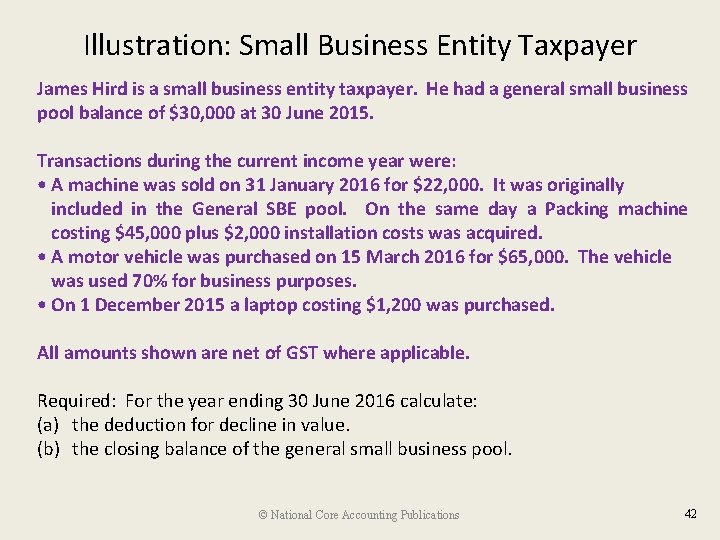 Illustration: Small Business Entity Taxpayer

James Hird is a small business entity taxpayer. He had a general small business pool balance of $30,000 at 30 June 2015.

Transactions during the current income year were:
• A machine was sold on 31 January 2016 for $22,000. It was originally included in the General SBE pool. On the same day a Packing machine costing $45,000 plus $2,000 installation costs was acquired.
• A motor vehicle was purchased on 15 March 2016 for $65,000. The vehicle was used 70% for business purposes.
• On 1 December 2015 a laptop costing $1,200 was purchased.

All amounts shown are net of GST where applicable.

Required: For the year ending 30 June 2016 calculate:
(a) the deduction for decline in value.
(b) the closing balance of the general small business pool.

© National Core Accounting Publications

42